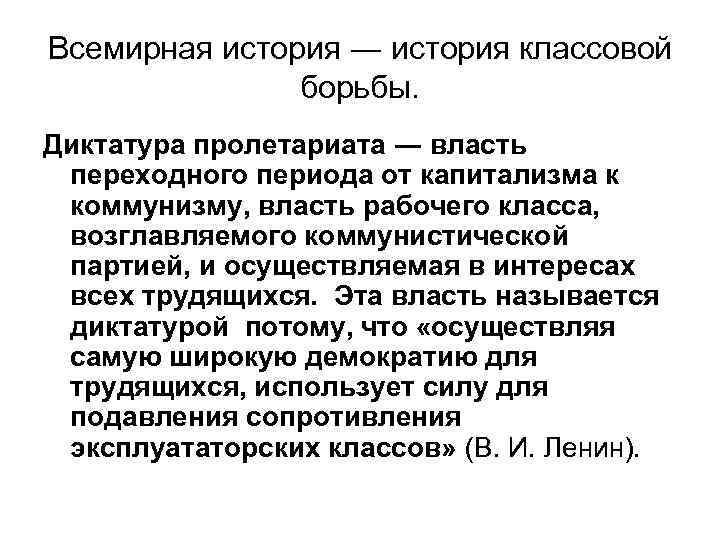 Всемирная история — история классовой борьбы.

Диктатура пролетариата — власть переходного периода от капитализма к коммунизму, власть рабочего класса, возглавляемого коммунистической партией, и осуществляемая в интересах всех трудящихся. Эта власть называется диктатурой потому, что «осуществляя самую широкую демократию для трудящихся, использует силу для подавления сопротивления эксплуататорских классов» (В. И. Ленин).